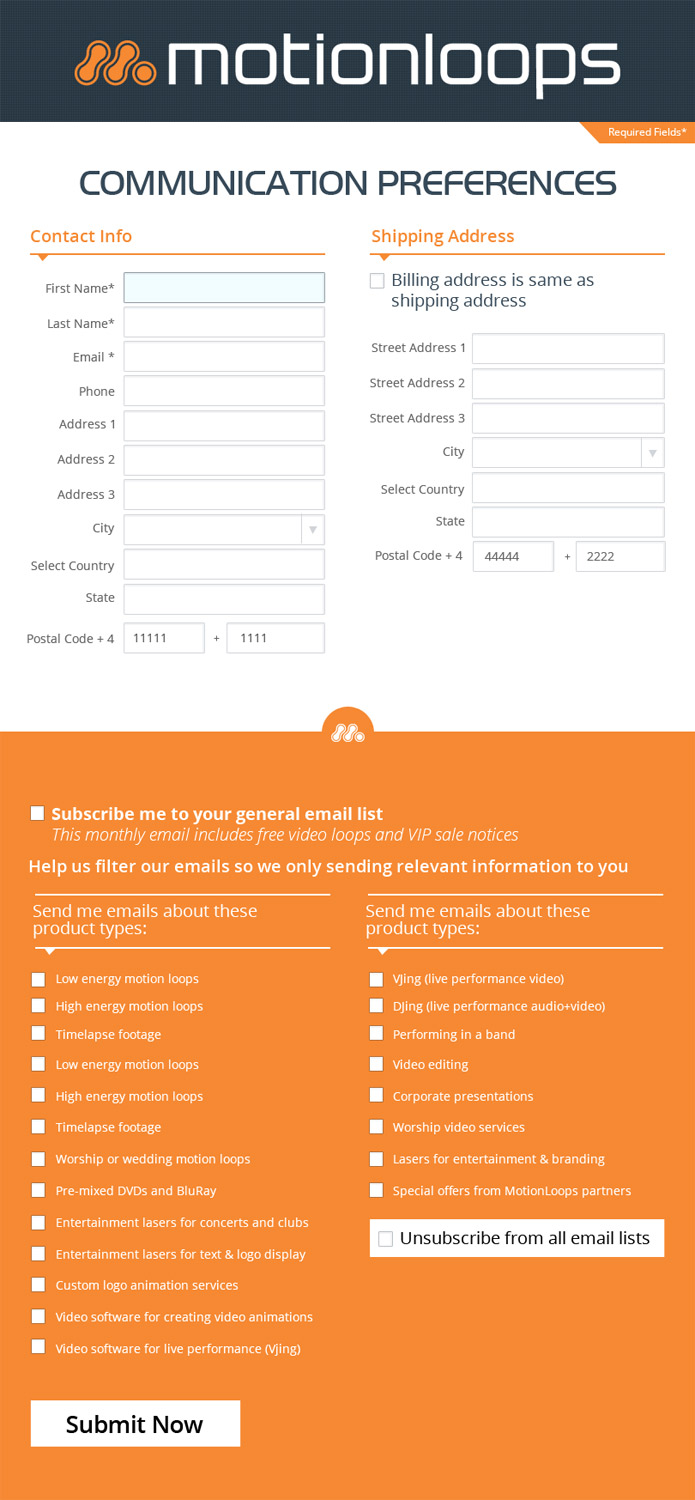 motionloops

Required Fields*

COMMUNICATION PREFERENCES

Contact Info

First Name*

Last Name*

Email *

Phone

Address 1

Address 2

Address 3

City

Select Country

State

Postal Code + 4 11111 + 1111

Shipping Address

Billing address is same as shipping address

Street Address 1

Street Address 2

Street Address 3

City

Select Country

State

Postal Code + 4 44444 + 2222

Subscribe me to your general email list
This monthly email includes free video loops and VIP sale notices

Help us filter our emails so we only sending relevant information to you

Send me emails about these product types:

Low energy motion loops
High energy motion loops
Timelapse footage
Low energy motion loops
High energy motion loops
Timelapse footage
Worship or wedding motion loops
Pre-mixed DVDs and BluRay
Entertainment lasers for concerts and clubs
Entertainment lasers for text & logo display
Custom logo animation services
Video software for creating video animations
Video software for live performance (Vjing)

Send me emails about these product types:

Vjing (live performance video)
DJing (live performance audio+video)
Performing in a band
Video editing
Corporate presentations
Worship video services
Lasers for entertainment & branding
Special offers from MotionLoops partners

Unsubscribe from all email lists

Submit Now